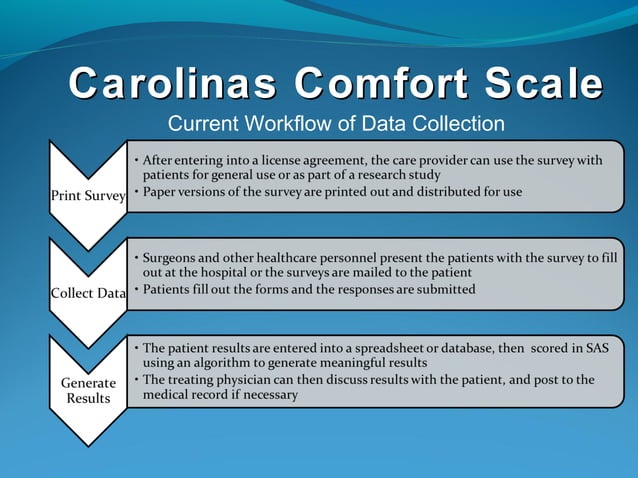 Carolinas Comfort Scale

Current Workflow of Data Collection

Print Survey

• After entering into a license agreement, the care provider can use the survey with patients for general use or as part of a research study
• Paper versions of the survey are printed out and distributed for use

Collect Data

• Surgeons and other healthcare personnel present the patients with the survey to fill out at the hospital or the surveys are mailed to the patient
• Patients fill out the forms and the responses are submitted

Generate Results

• The patient results are entered into a spreadsheet or database, then scored in SAS using an algorithm to generate meaningful results
• The treating physician can then discuss results with the patient, and post to the medical record if necessary